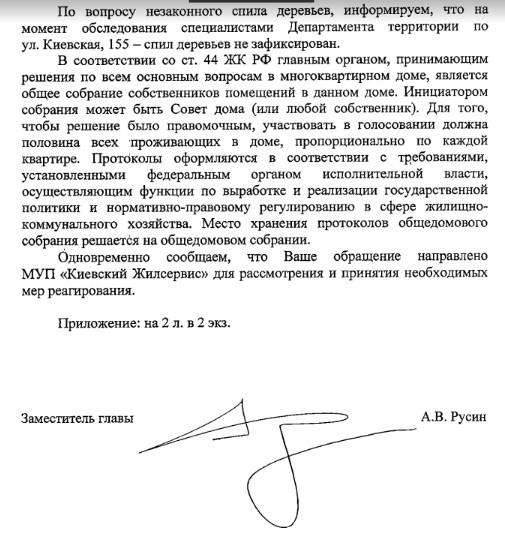 По вопросу незаконного спила деревьев, информируем, что на момент обследования специалистами Департамента территории по ул. Киевская, 155 – спил деревьев не зафиксирован.

В соответствии со ст. 44 ЖК РФ главным органом, принимающим решения по всем основным вопросам в многоквартирном доме, является общее собрание собственников помещений в данном доме. Инициатором собрания может быть Совет дома (или любой собственник). Для того, чтобы решение было правомочным, участвовать в голосовании должна половина всех проживающих в доме, пропорционально по каждой квартире. Протоколы оформляются в соответствии с требованиями, установленными федеральным органом исполнительной власти, осуществляющим функции по выработке и реализации государственной политики и нормативно-правовому регулированию в сфере жилищно-коммунального хозяйства. Место хранения протоколов общедомового собрания решается на общедомовом собрании.

Одновременно сообщаем, что Ваше обращение направлено МУП «Киевский Жилсервис» для рассмотрения и принятия необходимых мер реагирования.

Приложение: на 2 л. в 2 экз.

Заместитель главы

А.В. Русин